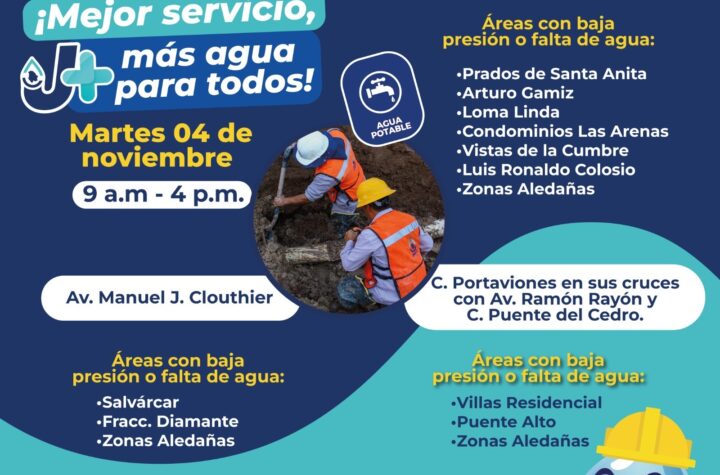 ¡Mejor servicio, más agua para todos!

AGUA POTABLE

Martes 04 de noviembre

9 a.m - 4 p.m.

Áreas con baja presión o falta de agua:

•Prados de Santa Anita
•Arturo Gamiz
•Loma Linda
•Condominios Las Arenas
•Vistas de la Cumbre
•Luis Ronaldo Colosio
•Zonas Aledañas

Av. Manuel J. Clouthier

C. Portaviones en sus cruces con Av. Ramón Rayón y C. Puente del Cedro.

Áreas con baja presión o falta de agua:

•Salvárcar
•Fracc. Diamante
•Zonas Aledañas

Áreas con baja presión o falta de agua:

•Villas Residencial
•Puente Alto
•Zonas Aledañas